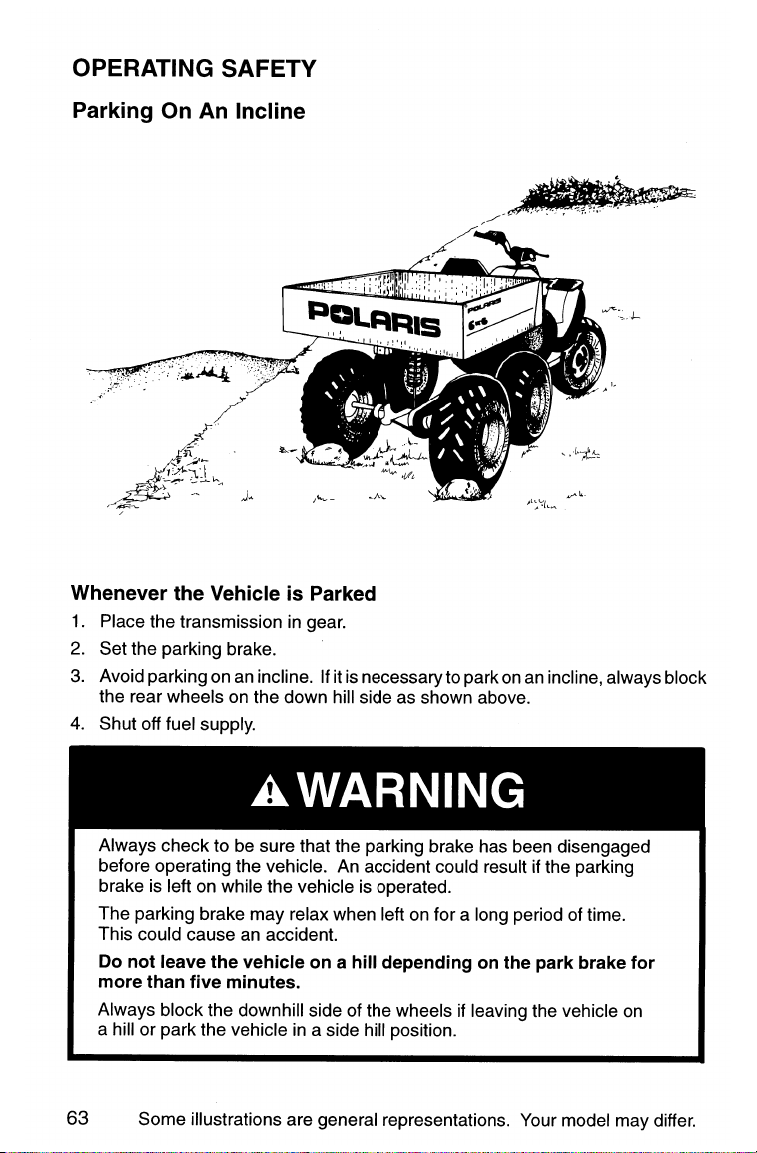 OPERATING SAFETY

Parking On An Incline

POLARIS

Whenever the Vehicle is Parked

1. Place the transmission in gear.
2. Set the parking brake.
3. Avoid parking on an incline. If it is necessary to park on an incline, always block the rear wheels on the down hill side as shown above.
4. Shut off fuel supply.

WARNING

Always check to be sure that the parking brake has been disengaged before operating the vehicle. An accident could result if the parking brake is left on while the vehicle is operated.

The parking brake may relax when left on for a long period of time. This could cause an accident.

Do not leave the vehicle on a hill depending on the park brake for more than five minutes.

Always block the downhill side of the wheels if leaving the vehicle on a hill or park the vehicle in a side hill position.

63 Some illustrations are general representations. Your model may differ.